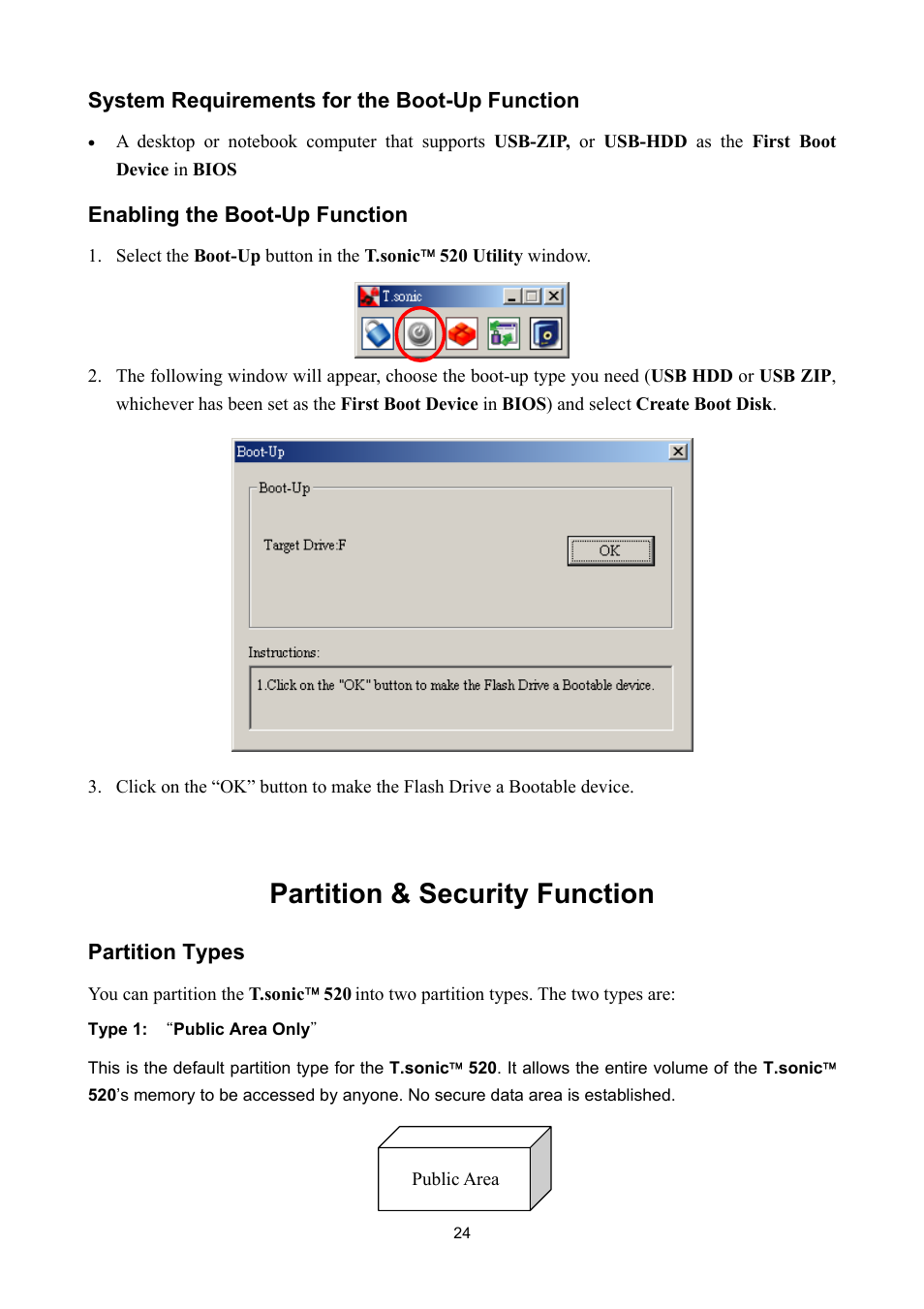 System Requirements for the Boot-Up Function

• A desktop or notebook computer that supports USB-ZIP, or USB-HDD as the First Boot Device in BIOS

Enabling the Boot-Up Function

1. Select the Boot-Up button in the T.sonic™ 520 Utility window.

T.sonic

2. The following window will appear, choose the boot-up type you need (USB HDD or USB ZIP, whichever has been set as the First Boot Device in BIOS) and select Create Boot Disk.

Boot-Up

Boot-Up

Target Drive:F

OK

Instructions:

1.Click on the "OK" button to make the Flash Drive a Bootable device.

3. Click on the “OK” button to make the Flash Drive a Bootable device.

Partition & Security Function

Partition Types

You can partition the T.sonic™ 520 into two partition types. The two types are:

Type 1: “Public Area Only”

This is the default partition type for the T.sonic™ 520. It allows the entire volume of the T.sonic™ 520’s memory to be accessed by anyone. No secure data area is established.

Public Area

24